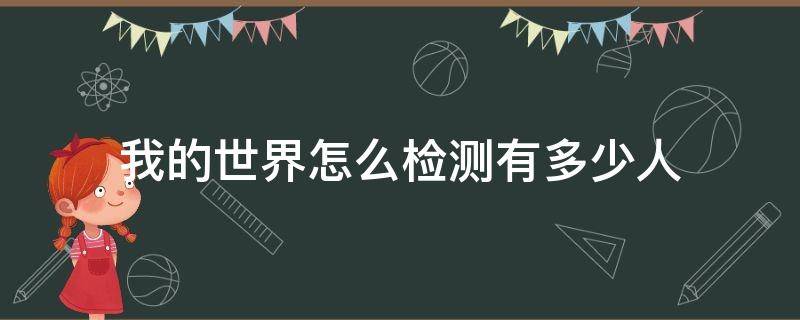 我的世界怎么检测有多少人